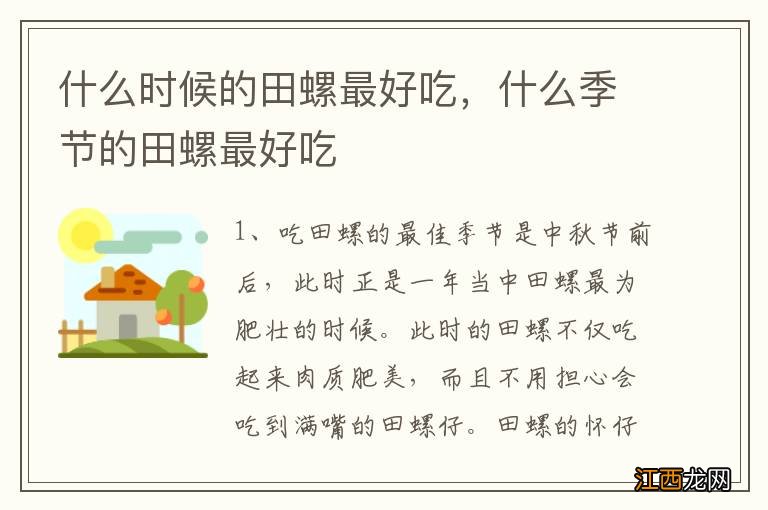 什么时候的田螺最好吃，什么季节的田螺最好吃

1、吃田螺的最佳季节是中秋节前后，此时正是一年当中田螺最为肥壮的时候。此时的田螺不仅吃起来肉质肥美，而且不用担心会吃到满嘴的田螺仔。田螺的怀仔

江西龙网